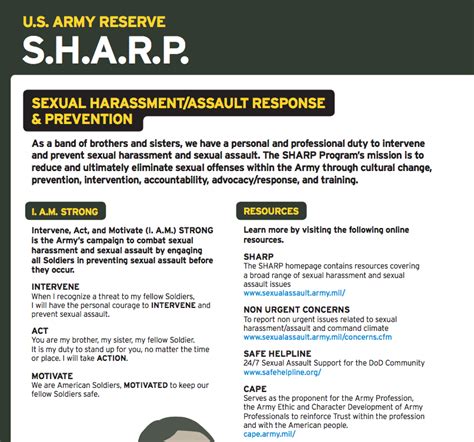 U.S. ARMY RESERVE

S.H.A.R.P.

SEXUAL HARASSMENT/ASSAULT RESPONSE & PREVENTION

As a band of brothers and sisters, we have a personal and professional duty to intervene and prevent sexual harassment and sexual assault. The SHARP Program's mission is to reduce and ultimately eliminate sexual offenses within the Army through cultural change, prevention, intervention, accountability, advocacy/response, and training.

I. A.M. STRONG

Intervene, Act, and Motivate (I. A.M.) STRONG is the Army's campaign to combat sexual harassment and sexual assault by engaging all Soldiers in preventing sexual assault before they occur.

INTERVENE
When I recognize a threat to my fellow Soldiers, I will have the personal courage to INTERVENE and prevent sexual assault.

ACT
You are my brother, my sister, my fellow Soldier. It is my duty to stand up for you, no matter the time or place. I will take ACTION.

MOTIVATE
We are American Soldiers, MOTIVATED to keep our fellow Soldiers safe.

RESOURCES

Learn more by visiting the following online resources.

SHARP
The SHARP homepage contains resources covering a broad range of sexual harassment and sexual assault issues
www.sexualassault.army.mil/

NON URGENT CONCERNS
To report non urgent issues related to sexual harassment/assault and command climate
www.sexualassault.army.mil/concerns.cfm

SAFE HELPLINE
24/7 Sexual Assault Support for the DoD Community
www.safehelpline.org/

CAPE
Serves as the proponent for the Army Profession, the Army Ethic and Character Development of Army Professionals to reinforce Trust within the profession and with the American people.
cape.army.mil/